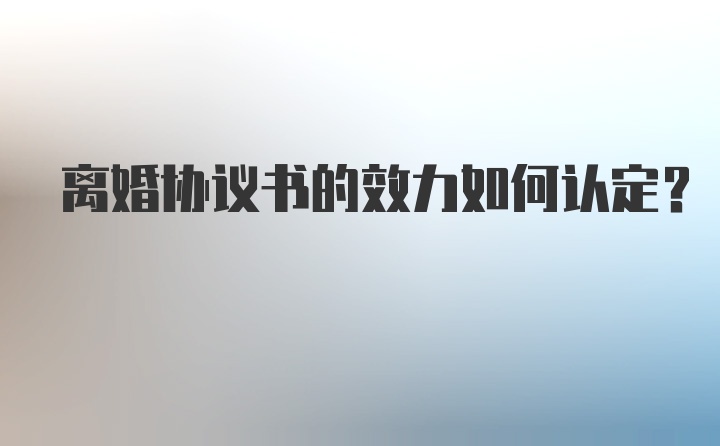 离婚协议书的效力如何认定?